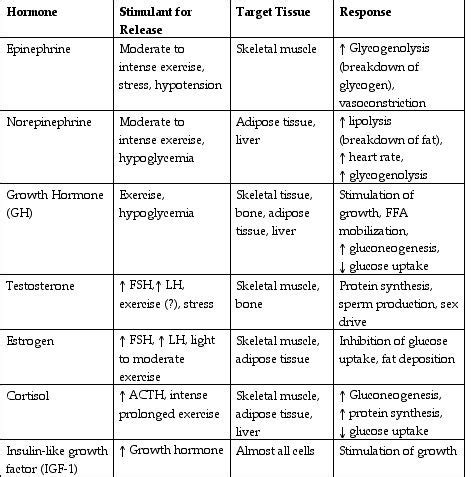 | Hormone | Stimulant for Release | Target Tissue | Response |
|---|---|---|---|
| Epinephrine | Moderate to intense exercise, stress, hypotension | Skeletal muscle | ↑ Glycogenolysis (breakdown of glycogen), vasoconstriction |
| Norepinephrine | Moderate to intense exercise, hypoglycemia | Adipose tissue, liver | ↑ lipolysis (breakdown of fat), ↑ heart rate, ↑ glycogenolysis |
| Growth Hormone (GH) | Exercise, hypoglycemia | Skeletal tissue, bone, adipose tissue, liver | Stimulation of growth, FFA mobilization, ↑ gluconeogenesis, ↓ glucose uptake |
| Testosterone | ↑ FSH, ↑ LH, exercise (?), stress | Skeletal muscle, bone | Protein synthesis, sperm production, sex drive |
| Estrogen | ↑ FSH, ↑ LH, light to moderate exercise | Skeletal muscle, adipose tissue | Inhibition of glucose uptake, fat deposition |
| Cortisol | ↑ ACTH, intense prolonged exercise | Skeletal muscle, adipose tissue, liver | ↑ Gluconeogenesis, ↑ protein synthesis, ↓ glucose uptake |
| Insulin-like growth factor (IGF-1) | ↑ Growth hormone | Almost all cells | Stimulation of growth |